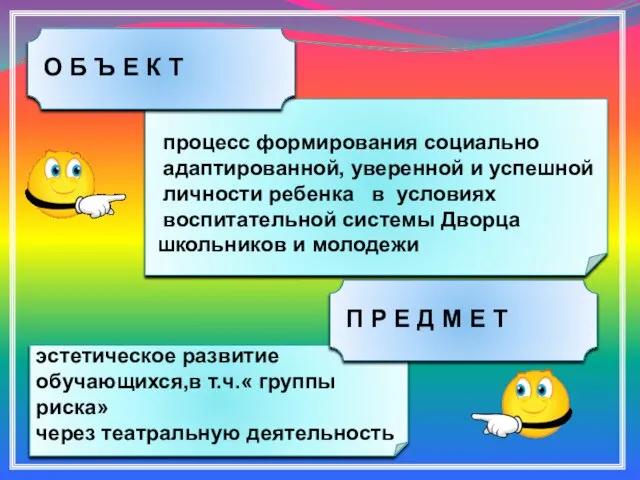 О Б Ъ Е К Т

процесс формирования социально адаптированной, уверенной и успешной личности ребенка в условиях воспитательной системы Дворца школьников и молодежи

П Р Е Д М Е Т

эстетическое развитие обучающихся,в т.ч.« группы риска»
через театральную деятельность